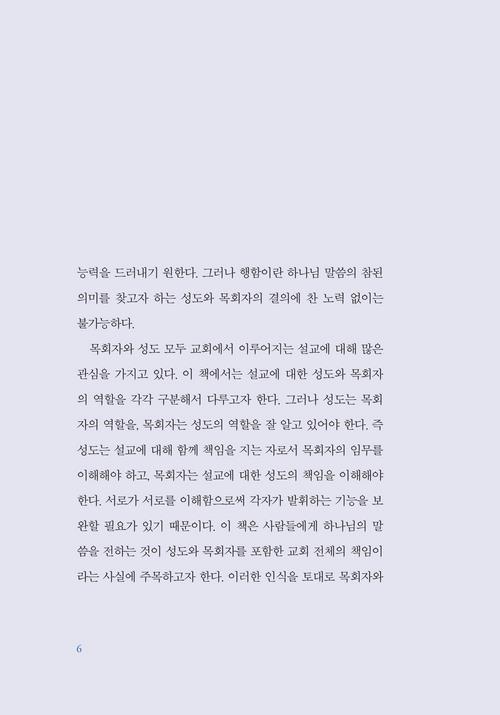 능력을 드러내기 원한다. 그러나 행함이란 하나님 말씀의 참된 의미를 찾고자 하는 성도와 목회자의 결의에 찬 노력 없이는 불가능하다.

목회자와 성도 모두 교회에서 이루어지는 설교에 대해 많은 관심을 가지고 있다. 이 책에서는 설교에 대한 성도와 목회자의 역할을 각각 구분해서 다루고자 한다. 그러나 성도는 목회자의 역할을, 목회자는 성도의 역할을 잘 알고 있어야 한다. 즉 성도는 설교에 대해 함께 책임을 지는 자로서 목회자의 임무를 이해해야 하고, 목회자는 설교에 대한 성도의 책임을 이해해야 한다. 서로가 서로를 이해함으로써 각자가 발휘하는 기능을 보완할 필요가 있기 때문이다. 이 책은 사람들에게 하나님의 말씀을 전하는 것이 성도와 목회자를 포함한 교회 전체의 책임이라는 사실에 주목하고자 한다. 이러한 인식을 토대로 목회자와

6